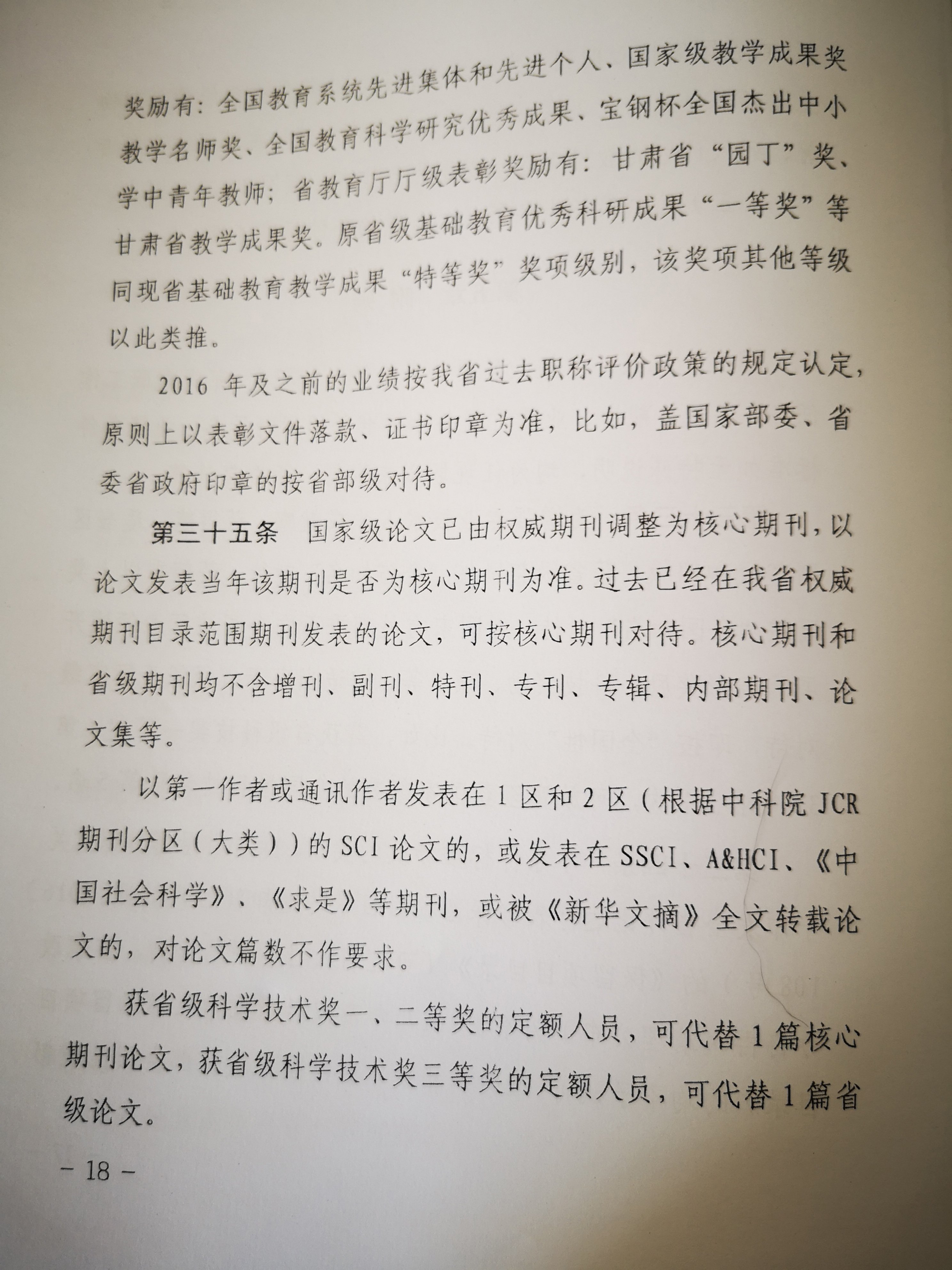 奖励有：全国教育系统先进集体和先进个人、国家级教学成果奖教学名师奖、全国教育科学研究优秀成果、宝钢杯全国杰出中小学中青年教师；省教育厅厅级表彰奖励有：甘肃省“园丁”奖、甘肃省教学成果奖。原省级基础教育优秀科研成果“一等奖”等同现省基础教育教学成果“特等奖”奖项级别，该奖项其他等级以此类推。

2016 年及之前的业绩按我省过去职称评价政策的规定认定，原则上以表彰文件落款、证书印章为准，比如，盖国家部委、省委省政府印章的按省部级对待。

第三十五条　国家级论文已由权威期刊调整为核心期刊，以论文发表当年该期刊是否为核心期刊为准。过去已经在我省权威期刊目录范围期刊发表的论文，可按核心期刊对待。核心期刊和省级期刊均不含增刊、副刊、特刊、专刊、专辑、内部期刊、论文集等。

以第一作者或通讯作者发表在 1 区和 2 区（根据中科院 JCR 期刊分区（大类））的 SCI 论文的，或发表在 SSCI、A&HCI、《中国社会科学》、《求是》等期刊，或被《新华文摘》全文转载论文的，对论文篇数不作要求。

获省级科学技术奖一、二等奖的定额人员，可代替 1 篇核心期刊论文，获省级科学技术奖三等奖的定额人员，可代替 1 篇省级论文。

－ 18 －